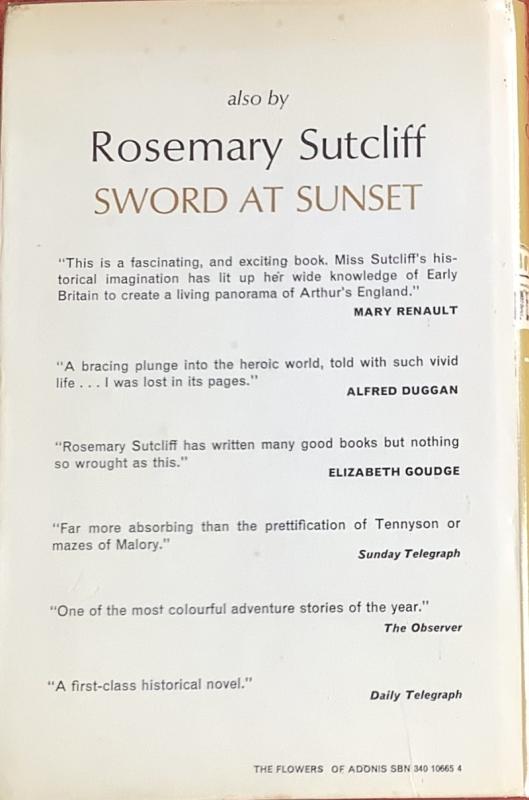 also by

Rosemary Sutcliff

SWORD AT SUNSET

"This is a fascinating, and exciting book. Miss Sutcliff's historical imagination has lit up her wide knowledge of Early Britain to create a living panorama of Arthur's England."

MARY RENAULT

"A bracing plunge into the heroic world, told with such vivid life . . . I was lost in its pages."

ALFRED DUGGAN

"Rosemary Sutcliff has written many good books but nothing so wrought as this."

ELIZABETH GOUDGE

"Far more absorbing than the prettification of Tennyson or mazes of Malory."

Sunday Telegraph

"One of the most colourful adventure stories of the year."

The Observer

"A first-class historical novel."

Daily Telegraph

THE FLOWERS OF ADONIS SBN 340 10665 4